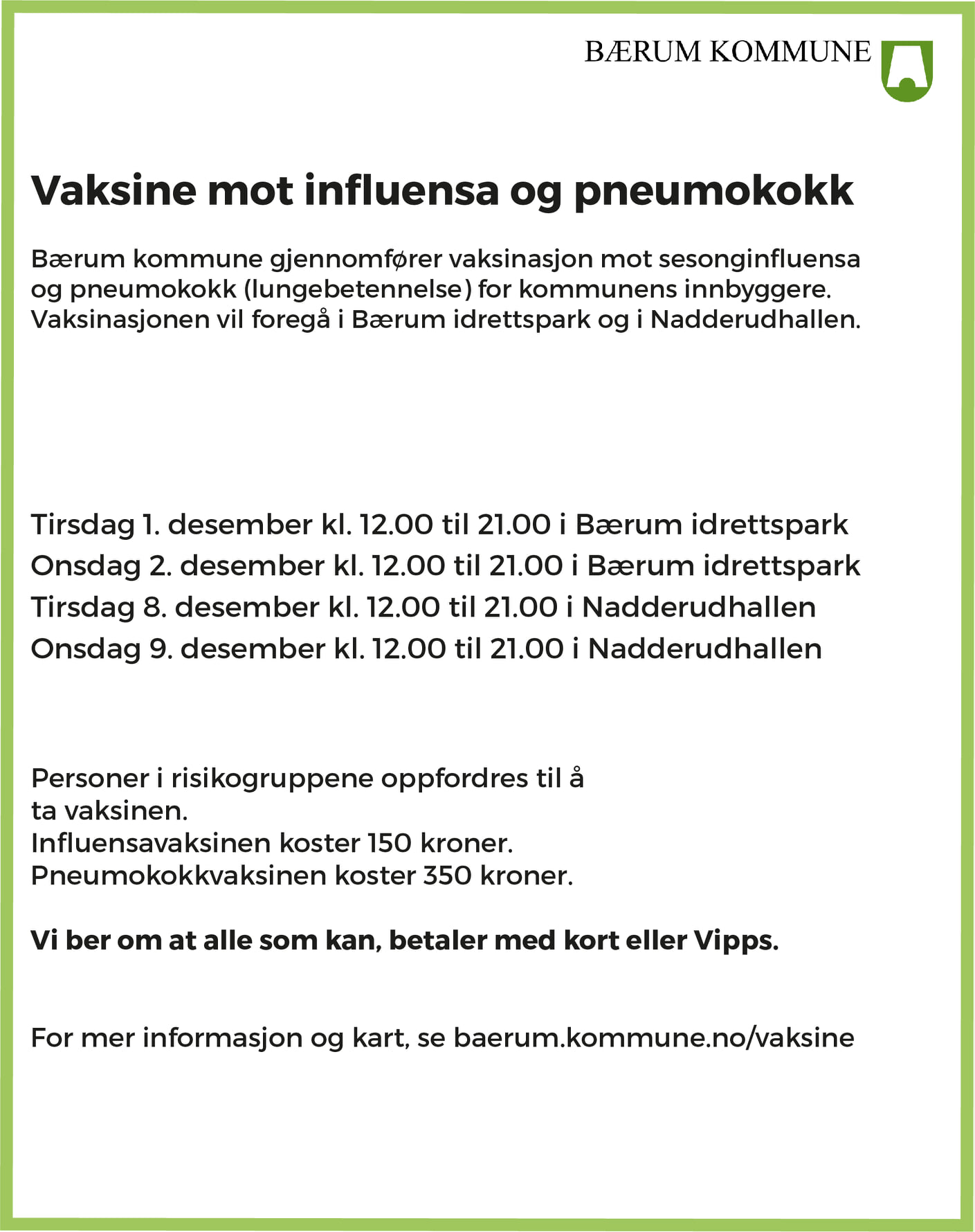 BÆRUM KOMMUNE

Vaksine mot influensa og pneumokokk

Bærum kommune gjennomfører vaksinasjon mot sesonginfluensa og pneumokokk (lungebetennelse) for kommunens innbyggere. Vaksinasjonen vil foregå i Bærum idrettspark og i Nadderudhallen.

Tirsdag 1. desember kl. 12.00 til 21.00 i Bærum idrettspark
Onsdag 2. desember kl. 12.00 til 21.00 i Bærum idrettspark
Tirsdag 8. desember kl. 12.00 til 21.00 i Nadderudhallen
Onsdag 9. desember kl. 12.00 til 21.00 i Nadderudhallen

Personer i risikogruppene oppfordres til å ta vaksinen.
Influensavaksinen koster 150 kroner.
Pneumokokkvaksinen koster 350 kroner.

Vi ber om at alle som kan, betaler med kort eller Vipps.

For mer informasjon og kart, se baerum.kommune.no/vaksine